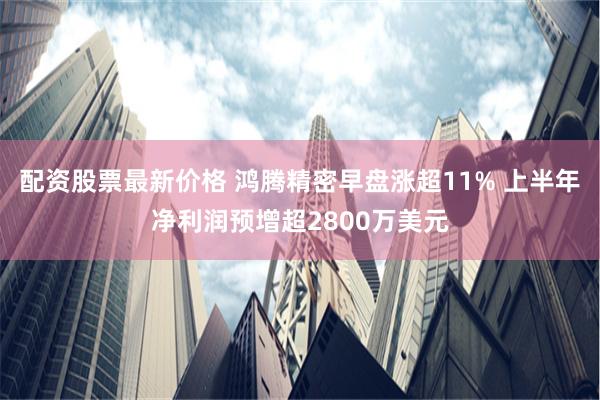 配资股票最新价格 鸿腾精密早盘涨超11% 上半年净利润预增超2800万美元